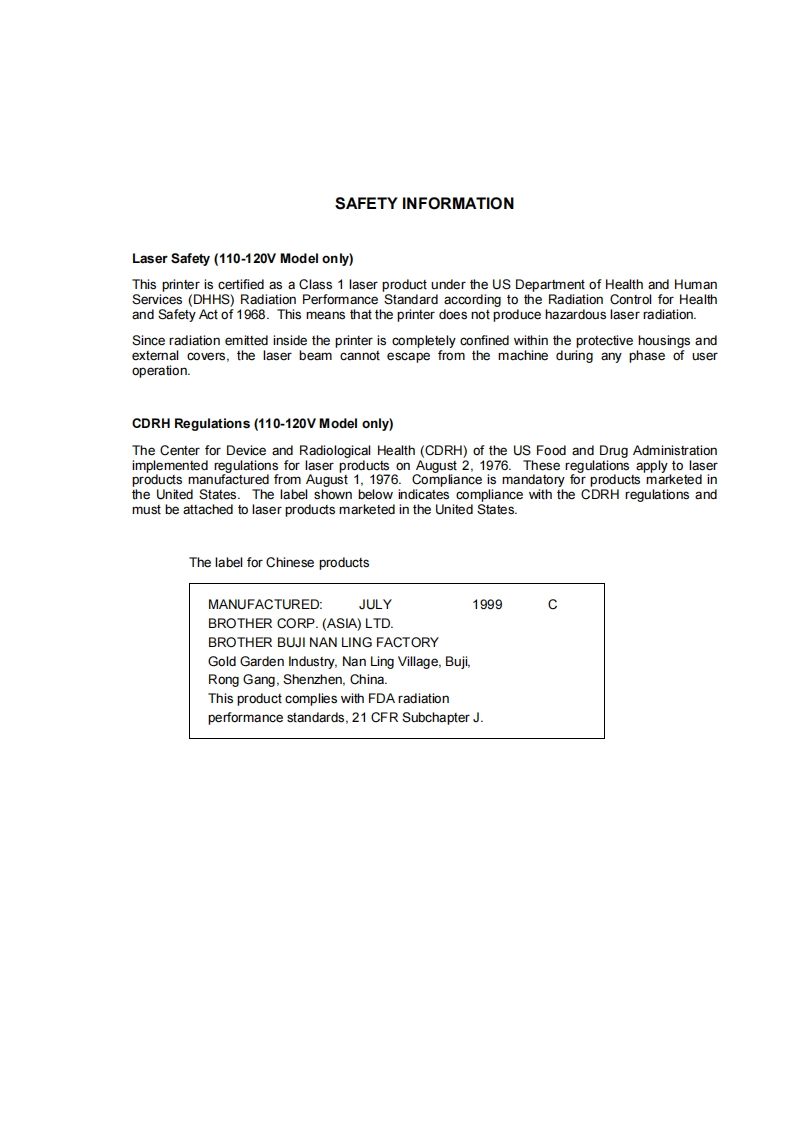 SAFETY INFORMATION

Laser Safety (110-120V Model only)

This printer is certified as a Class 1 laser product under the US Department of Health and Human Services (DHHS) Radiation Performance Standard according to the Radiation Control for Health and Safety Act of 1968. This means that the printer does not produce hazardous laser radiation.

Since radiation emitted inside the printer is completely confined within the protective housings and external covers, the laser beam cannot escape from the machine during any phase of user operation.

CDRH Regulations (110-120V Model only)

The Center for Device and Radiological Health (CDRH) of the US Food and Drug Administration implemented regulations for laser products on August 2, 1976. These regulations apply to laser products manufactured from August 1, 1976. Compliance is mandatory for products marketed in the United States. The label shown below indicates compliance with the CDRH regulations and must be attached to laser products marketed in the United States.

The label for Chinese products

MANUFACTURED: JULY 1999 C
BROTHER CORP. (ASIA) LTD.
BROTHER BUJI NAN LING FACTORY
Gold Garden Industry, Nan Ling Village, Buji,
Rong Gang, Shenzhen, China.
This product complies with FDA radiation
performance standards, 21 CFR Subchapter J.